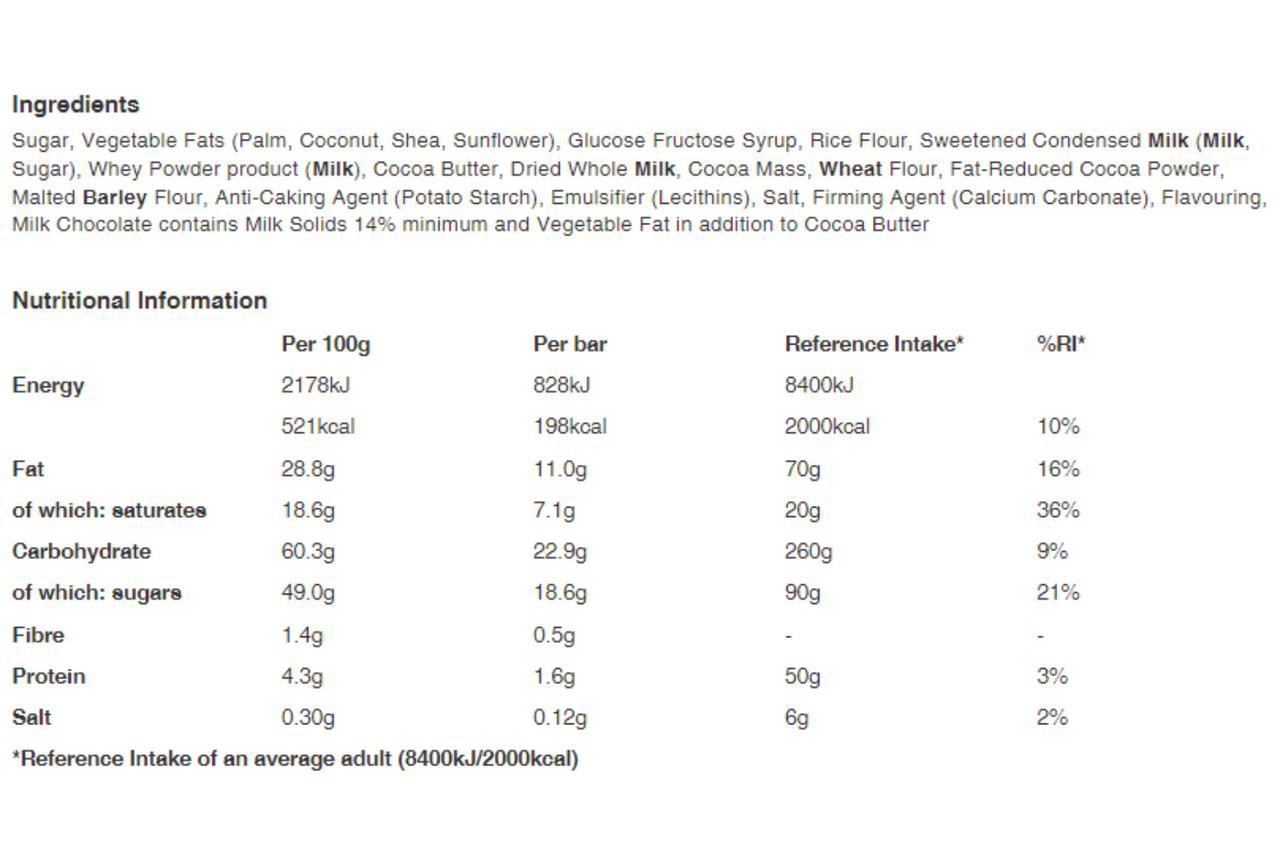 Ingredients

Sugar, Vegetable Fats (Palm, Coconut, Shea, Sunflower), Glucose Fructose Syrup, Rice Flour, Sweetened Condensed Milk (Milk, Sugar), Whey Powder product (Milk), Cocoa Butter, Dried Whole Milk, Cocoa Mass, Wheat Flour, Fat-Reduced Cocoa Powder, Malted Barley Flour, Anti-Caking Agent (Potato Starch), Emulsifier (Lecithins), Salt, Firming Agent (Calcium Carbonate), Flavouring, Milk Chocolate contains Milk Solids 14% minimum and Vegetable Fat in addition to Cocoa Butter

Nutritional Information

| | Per 100g | Per bar | Reference Intake* | %RI* |
|---|---|---|---|---|
| Energy | 2178kJ | 828kJ | 8400kJ | |
| | 521kcal | 198kcal | 2000kcal | 10% |
| Fat | 28.8g | 11.0g | 70g | 16% |
| of which: saturates | 18.6g | 7.1g | 20g | 36% |
| Carbohydrate | 60.3g | 22.9g | 260g | 9% |
| of which: sugars | 49.0g | 18.6g | 90g | 21% |
| Fibre | 1.4g | 0.5g | - | - |
| Protein | 4.3g | 1.6g | 50g | 3% |
| Salt | 0.30g | 0.12g | 6g | 2% |

*Reference Intake of an average adult (8400kJ/2000kcal)